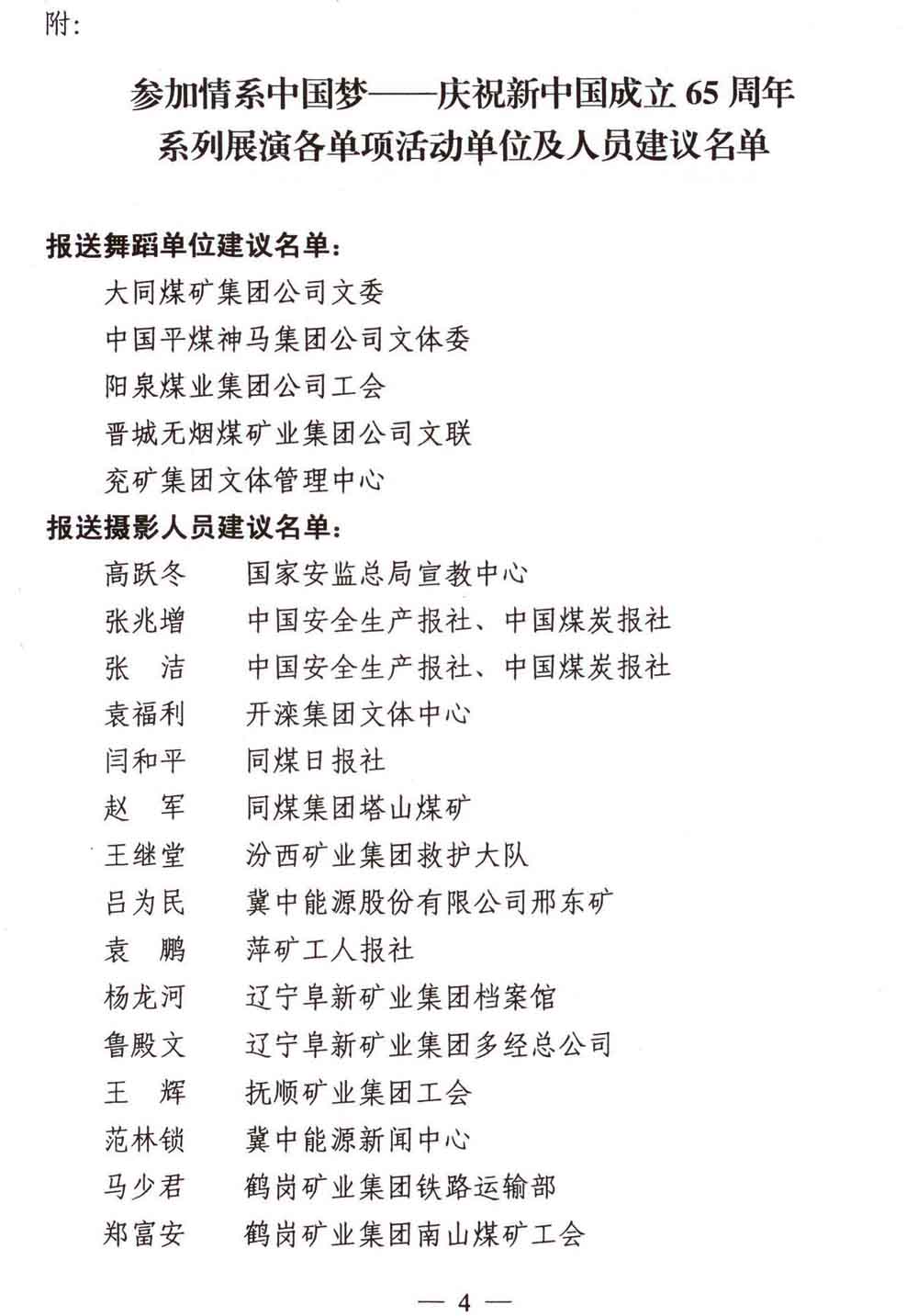 附:

参加情系中国梦——庆祝新中国成立65周年
系列展演各单项活动单位及人员建议名单

报送舞蹈单位建议名单:

大同煤矿集团公司文委
中国平煤神马集团公司文体委
阳泉煤业集团公司工会
晋城无烟煤矿业集团公司文联
兖矿集团文体管理中心

报送摄影人员建议名单:

高跃冬 国家安监总局宣教中心
张兆增 中国安全生产报社、中国煤炭报社
张 洁 中国安全生产报社、中国煤炭报社
袁福利 开滦集团文体中心
闫和平 同煤日报社
赵 军 同煤集团塔山煤矿
王继堂 汾西矿业集团救护大队
吕为民 冀中能源股份有限公司邢东矿
袁 鹏 萍矿工人报社
杨龙河 辽宁阜新矿业集团档案馆
鲁殿文 辽宁阜新矿业集团多经总公司
王 辉 抚顺矿业集团工会
范林锁 冀中能源新闻中心
马少君 鹤岗矿业集团铁路运输部
郑富安 鹤岗矿业集团南山煤矿工会

— 4 —